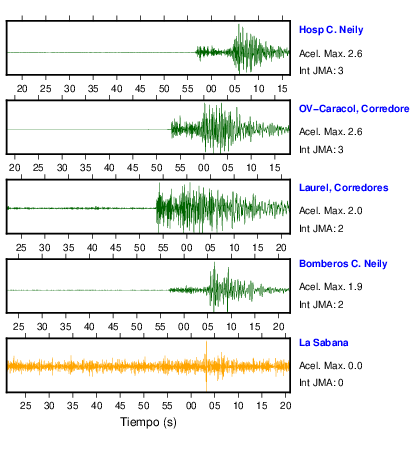 Hosp C. Neily
Acel. Max. 2.6
Int JMA: 3

20 25 30 35 40 45 50 55 00 05 10 15

OV-Caracol, Corredore
Acel. Max. 2.6
Int JMA: 3

20 25 30 35 40 45 50 55 00 05 10 15

Laurel, Corredores
Acel. Max. 2.0
Int JMA: 2

25 30 35 40 45 50 55 00 05 10 15 20

Bomberos C. Neily
Acel. Max. 1.9
Int JMA: 2

25 30 35 40 45 50 55 00 05 10 15 20

La Sabana
Acel. Max. 0.0
Int JMA: 0

25 30 35 40 45 50 55 00 05 10 15 20

Tiempo (s)